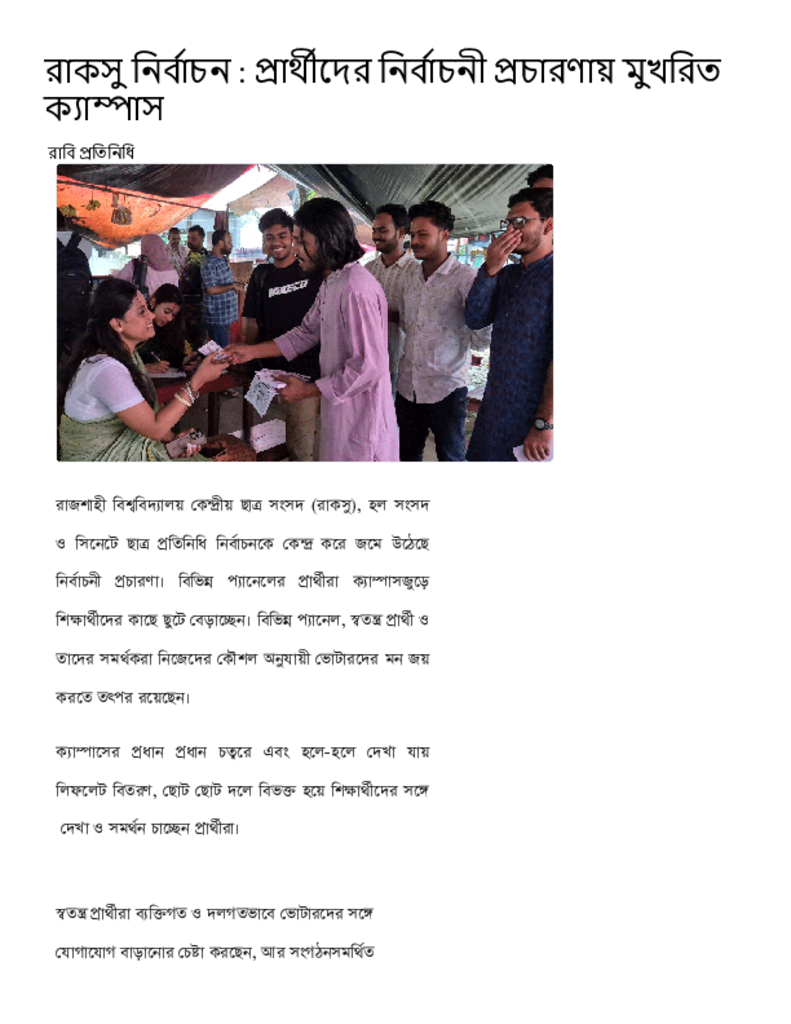 রাকসু নির্বাচন : প্রার্থীদের নির্বাচনী প্রচারণায় মুখরিত ক্যাম্পাস

রাবি প্রতিনিধি

রাজশাহী বিশ্ববিদ্যালয় কেন্দ্রীয় ছাত্র সংসদ (রাকসু), হল সংসদ ও সিনেটে ছাত্র প্রতিনিধি নির্বাচনকে কেন্দ্র করে জমে উঠেছে নির্বাচনী প্রচারণা। বিভিন্ন প্যানেলের প্রার্থীরা ক্যাম্পাসজুড়ে শিক্ষার্থীদের কাছে ছুটে বেড়াচ্ছেন। বিভিন্ন প্যানেল, স্বতন্ত্র প্রার্থী ও তাদের সমর্থকরা নিজেদের কৌশল অনুযায়ী ভোটারদের মন জয় করতে তৎপর রয়েছেন।

ক্যাম্পাসের প্রধান প্রধান চত্বরে এবং হলে-হলে দেখা যায় লিফলেট বিতরণ, ছোট ছোট দলে বিভক্ত হয়ে শিক্ষার্থীদের সঙ্গে দেখা ও সমর্থন চাচ্ছেন প্রার্থীরা।

স্বতন্ত্র প্রার্থীরা ব্যক্তিগত ও দলগতভাবে ভোটারদের সঙ্গে যোগাযোগ বাড়ানোর চেষ্টা করছেন, আর সংগঠনসমর্থিত